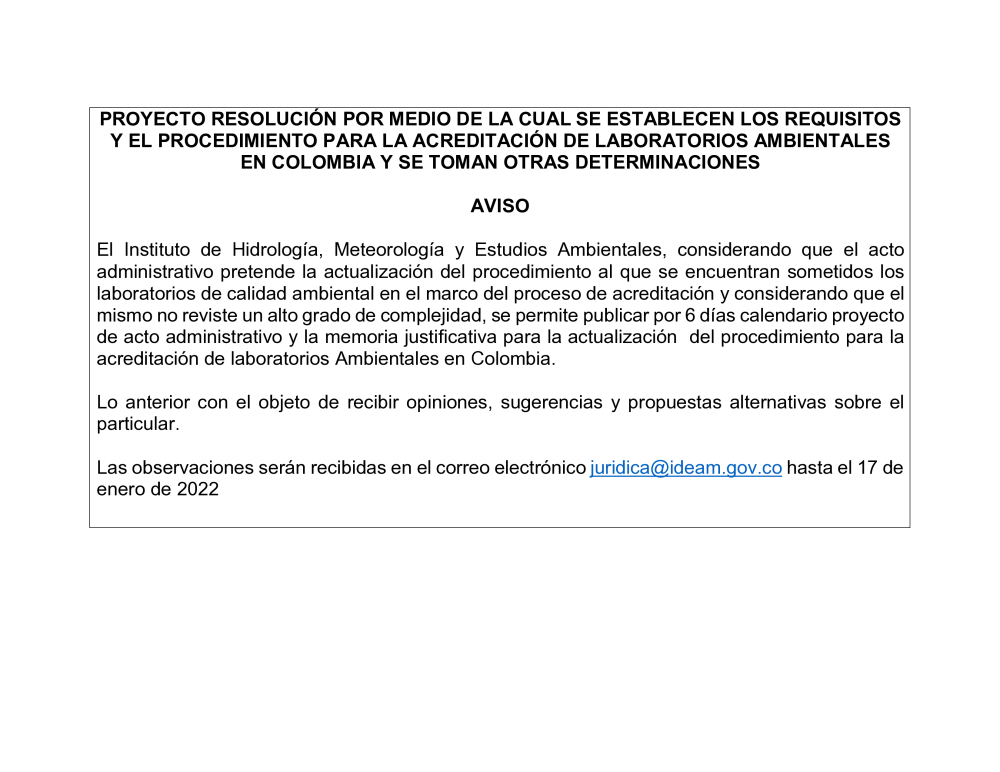 PROYECTO RESOLUCIÓN POR MEDIO DE LA CUAL SE ESTABLECEN LOS REQUISITOS Y EL PROCEDIMIENTO PARA LA ACREDITACIÓN DE LABORATORIOS AMBIENTALES EN COLOMBIA Y SE TOMAN OTRAS DETERMINACIONES

AVISO

El Instituto de Hidrología, Meteorología y Estudios Ambientales, considerando que el acto administrativo pretende la actualización del procedimiento al que se encuentran sometidos los laboratorios de calidad ambiental en el marco del proceso de acreditación y considerando que el mismo no reviste un alto grado de complejidad, se permite publicar por 6 días calendario proyecto de acto administrativo y la memoria justificativa para la actualización del procedimiento para la acreditación de laboratorios Ambientales en Colombia.

Lo anterior con el objeto de recibir opiniones, sugerencias y propuestas alternativas sobre el particular.

Las observaciones serán recibidas en el correo electrónico juridica@ideam.gov.co hasta el 17 de enero de 2022